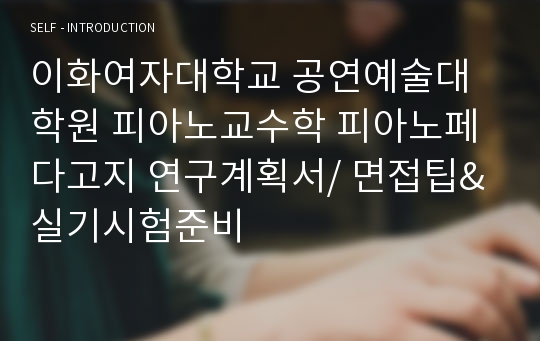 SELF - INTRODUCTION

이화여자대학교 공연예술대학원 피아노교수학 피아노페다고지 연구계획서/ 면접팁& 실기시험준비